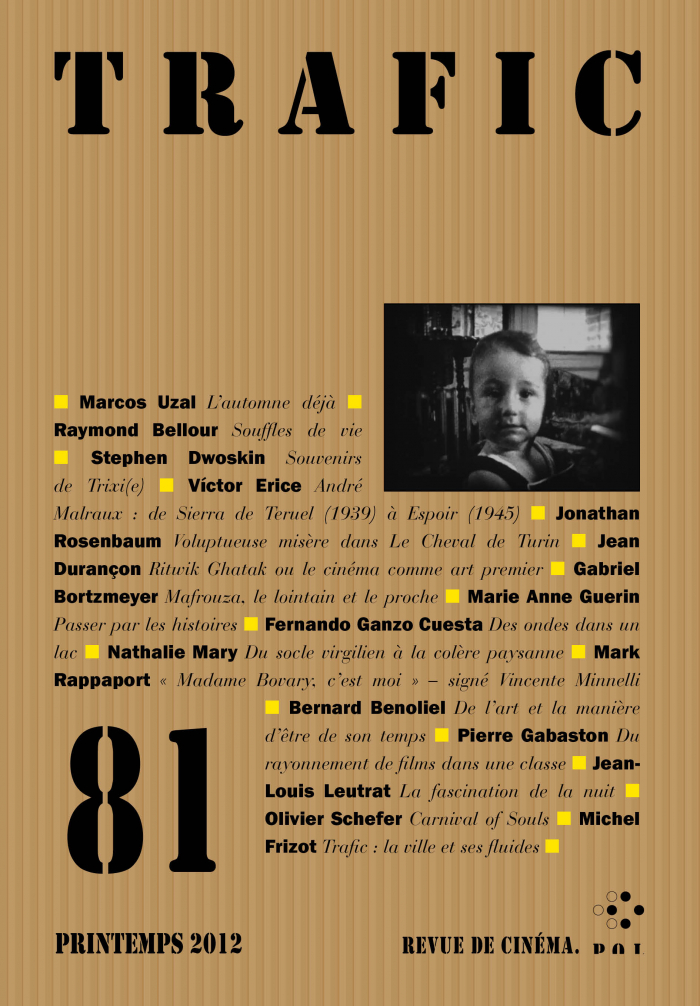 TRAFIC

■ Marcos Uzal L'automne déjà ■ Raymond Bellour Souffles de vie ■ Stephen Dwoskin Souvenirs de Trixi(e) ■ Víctor Erice André Malraux : de Sierra de Teruel (1939) à Espoir (1945) ■ Jonathan Rosenbaum Voluptueuse misère dans Le Cheval de Turin ■ Jean Durançon Ritwik Ghatak ou le cinéma comme art premier ■ Gabriel Bortzmeyer Mafrouza, le lointain et le proche ■ Marie Anne Guerin Passer par les histoires ■ Fernando Ganzo Cuesta Des ondes dans un lac ■ Nathalie Mary Du socle virgilien à la colère paysanne ■ Mark Rappaport « Madame Bovary, c'est moi » – signé Vincente Minnelli ■ Bernard Benoliel De l'art et la manière d'être de son temps ■ Pierre Gabaston Du rayonnement de films dans une classe ■ Jean-Louis Leutrat La fascination de la nuit ■ Olivier Schefer Carnival of Souls ■ Michel Frizot Trafic : la ville et ses fluides ■

81

PRINTEMPS 2012

REVUE DE CINÉMA. P.O.L